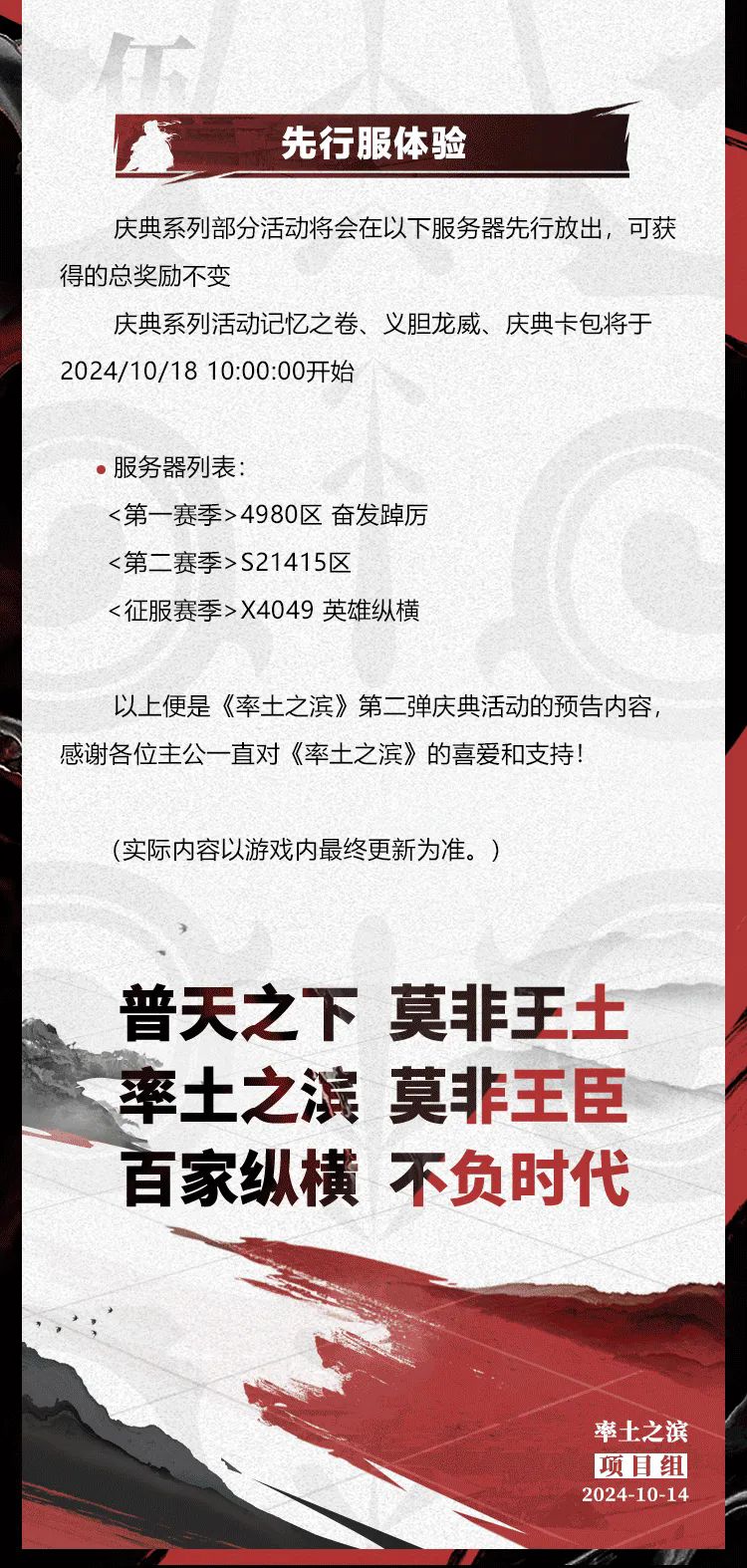 先行服体验

庆典系列部分活动将会在以下服务器先行放出，可获得的总奖励不变

庆典系列活动记忆之卷、义胆龙威、庆典卡包将于2024/10/18 10:00:00开始

• 服务器列表：
<第一赛季>4980区 奋发踔厉
<第二赛季>S21415区
<征服赛季>X4049 英雄纵横

以上便是《率土之滨》第二弹庆典活动的预告内容，感谢各位主公一直对《率土之滨》的喜爱和支持！

（实际内容以游戏内最终更新为准。）

普天之下 莫非王土
率土之滨 莫非王臣
百家纵横 不负时代

率土之滨
项目组
2024-10-14